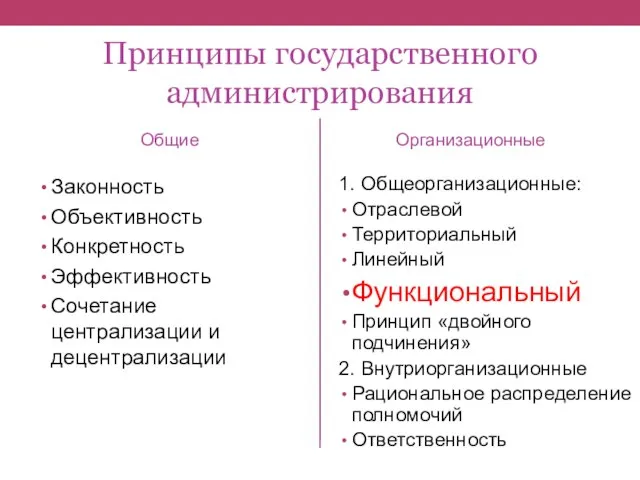 Принципы государственного администрирования

Общие

• Законность
• Объективность
• Конкретность
• Эффективность
• Сочетание централизации и децентрализации

Организационные

1. Общеорганизационные:
• Отраслевой
• Территориальный
• Линейный
• Функциональный
• Принцип «двойного подчинения»
2. Внутриорганизационные
• Рациональное распределение полномочий
• Ответственность